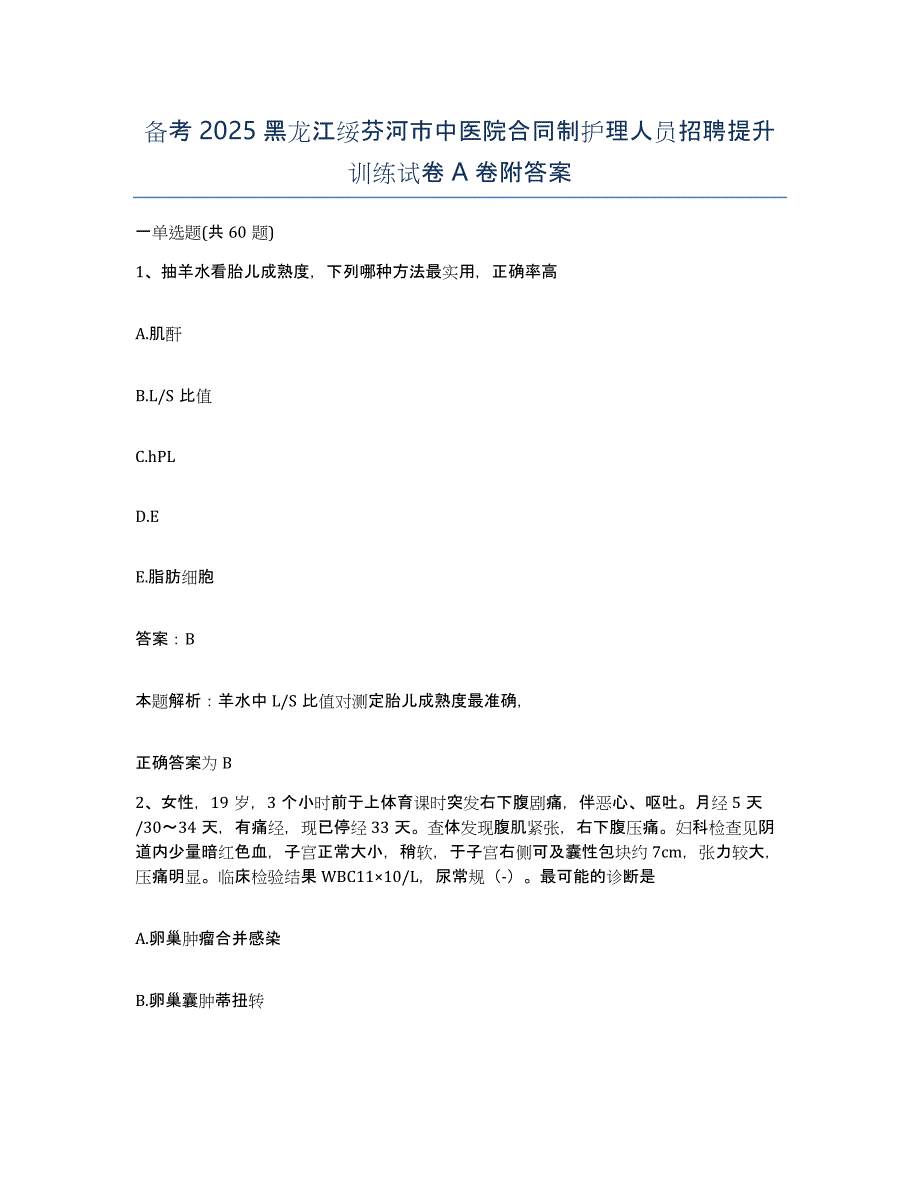 备考 2025 黑龙江绥芬河市中医院合同制护理人员招聘提升训练试卷 A 卷附答案

一单选题(共 60 题)

1、抽羊水看胎儿成熟度，下列哪种方法最实用，正确率高

A.肌酐

B.L/S 比值

C.hPL

D.E

E.脂肪细胞

答案：B

本题解析：羊水中 L/S 比值对测定胎儿成熟度最准确，

正确答案为 B

2、女性，19 岁，3 个小时前于上体育课时突发右下腹剧痛，伴恶心、呕吐。月经 5 天/30～34 天，有痛经，现已停经 33 天。查体发现腹肌紧张，右下腹压痛。妇科检查见阴道内少量暗红色血，子宫正常大小，稍软，于子宫右侧可及囊性包块约 7cm，张力较大，压痛明显。临床检验结果 WBC11×10/L，尿常规（-）。最可能的诊断是

A.卵巢肿瘤合并感染

B.卵巢囊肿蒂扭转